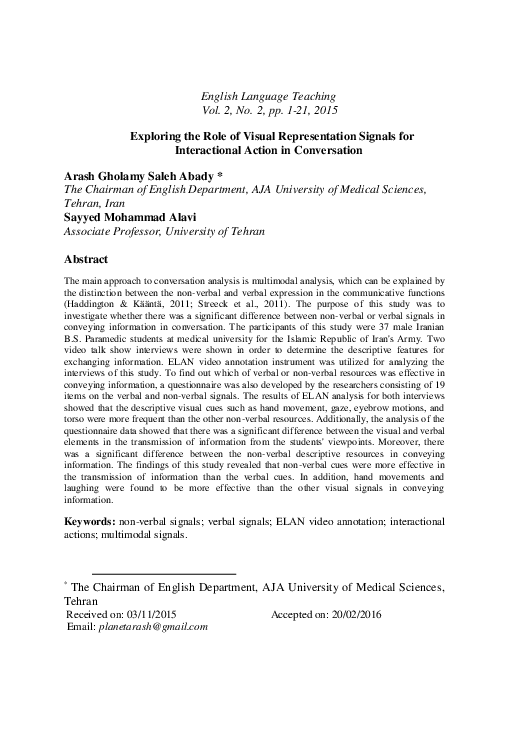 English Language Teaching
Vol. 2, No. 2, pp. 1-21, 2015

Exploring the Role of Visual Representation Signals for Interactional Action in Conversation

Arash Gholamy Saleh Abady *
The Chairman of English Department, AJA University of Medical Sciences, Tehran, Iran
Sayyed Mohammad Alavi
Associate Professor, University of Tehran

Abstract

The main approach to conversation analysis is multimodal analysis, which can be explained by the distinction between the non-verbal and verbal expression in the communicative functions (Haddington & Kääntä, 2011; Streeck et al., 2011). The purpose of this study was to investigate whether there was a significant difference between non-verbal or verbal signals in conveying information in conversation. The participants of this study were 37 male Iranian B.S. Paramedic students at medical university for the Islamic Republic of Iran's Army. Two video talk show interviews were shown in order to determine the descriptive features for exchanging information. ELAN video annotation instrument was utilized for analyzing the interviews of this study. To find out which of verbal or non-verbal resources was effective in conveying information, a questionnaire was also developed by the researchers consisting of 19 items on the verbal and non-verbal signals. The results of ELAN analysis for both interviews showed that the descriptive visual cues such as hand movement, gaze, eyebrow motions, and torso were more frequent than the other non-verbal resources. Additionally, the analysis of the questionnaire data showed that there was a significant difference between the visual and verbal elements in the transmission of information from the students' viewpoints. Moreover, there was a significant difference between the non-verbal descriptive resources in conveying information. The findings of this study revealed that non-verbal cues were more effective in the transmission of information than the verbal cues. In addition, hand movements and laughing were found to be more effective than the other visual signals in conveying information.

Keywords: non-verbal signals; verbal signals; ELAN video annotation; interactional actions; multimodal signals.

* The Chairman of English Department, AJA University of Medical Sciences, Tehran
Received on: 03/11/2015 Accepted on: 20/02/2016
Email: planetarash@gmail.com